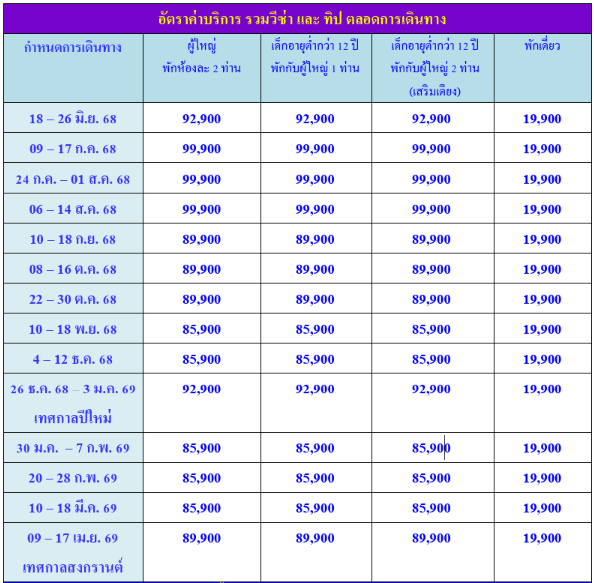 อัตราค่าบริการ รวมวีซ่า และ ทิป ตลอดการเดินทาง

| กำหนดการเดินทาง | ผู้ใหญ่ พักห้องละ 2 ท่าน | เด็กอายุต่ำกว่า 12 ปี พักกับผู้ใหญ่ 1 ท่าน | เด็กอายุต่ำกว่า 12 ปี พักกับผู้ใหญ่ 2 ท่าน (เสริมเตียง) | พักเดี่ยว |
|---|---|---|---|---|
| 18 – 26 มิ.ย. 68 | 92,900 | 92,900 | 92,900 | 19,900 |
| 09 – 17 ก.ค. 68 | 99,900 | 99,900 | 99,900 | 19,900 |
| 24 ก.ค. – 01 ส.ค. 68 | 99,900 | 99,900 | 99,900 | 19,900 |
| 06 – 14 ส.ค. 68 | 99,900 | 99,900 | 99,900 | 19,900 |
| 10 – 18 ก.ย. 68 | 89,900 | 89,900 | 89,900 | 19,900 |
| 08 – 16 ต.ค. 68 | 89,900 | 89,900 | 89,900 | 19,900 |
| 22 – 30 ต.ค. 68 | 89,900 | 89,900 | 89,900 | 19,900 |
| 10 – 18 พ.ย. 68 | 85,900 | 85,900 | 85,900 | 19,900 |
| 4 – 12 ธ.ค. 68 | 85,900 | 85,900 | 85,900 | 19,900 |
| 26 ธ.ค. 68 – 3 ม.ค. 69 เทศกาลปีใหม่ | 92,900 | 92,900 | 92,900 | 19,900 |
| 30 ม.ค. – 7 ก.พ. 69 | 85,900 | 85,900 | 85,900 | 19,900 |
| 20 – 28 ก.พ. 69 | 85,900 | 85,900 | 85,900 | 19,900 |
| 10 – 18 มี.ค. 69 | 85,900 | 85,900 | 85,900 | 19,900 |
| 09 – 17 เม.ย. 69 เทศกาลสงกรานต์ | 89,900 | 89,900 | 89,900 | 19,900 |